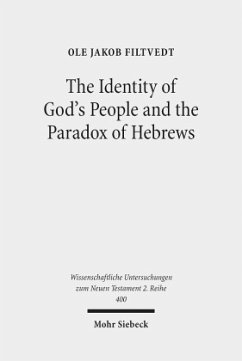 OLE JAKOB FILTVEDT

The Identity of God's People and the Paradox of Hebrews

Wissenschaftliche Untersuchungen zum Neuen Testament 2. Reihe 400

Mohr Siebeck